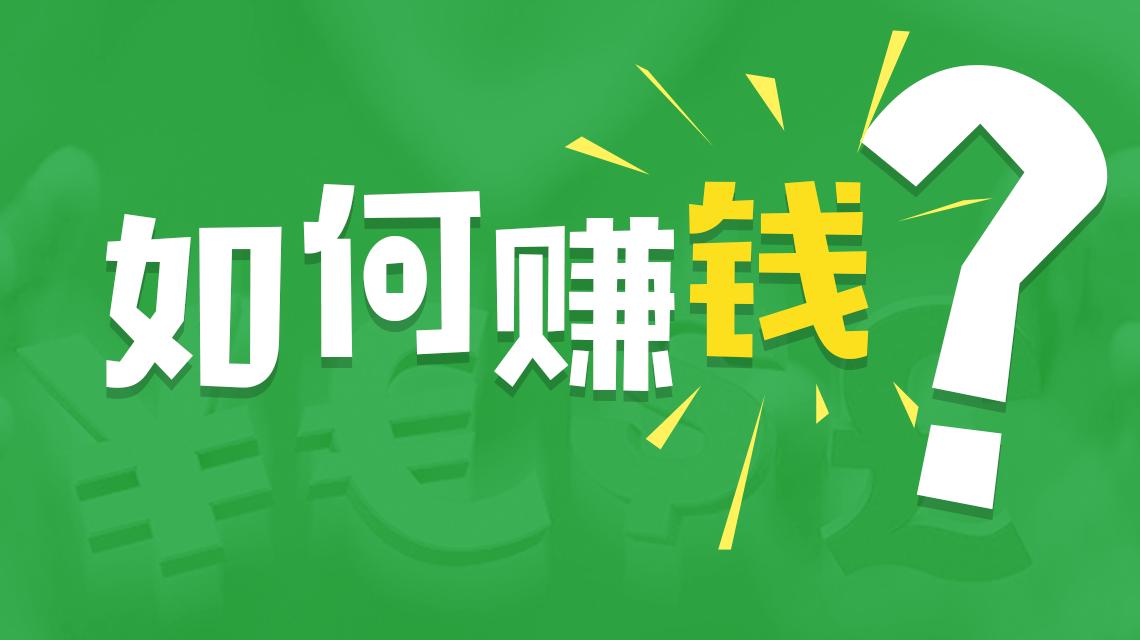 如何赚钱?